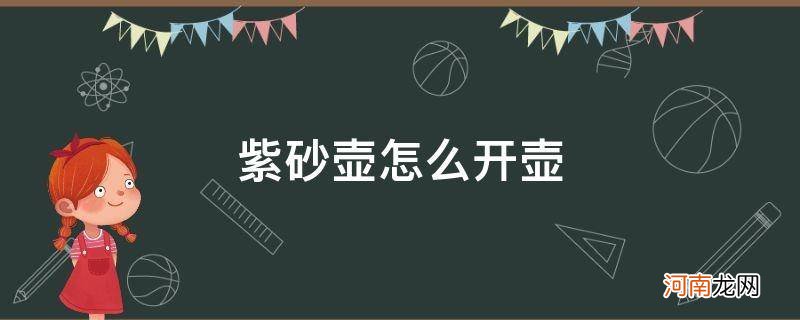 紫砂壶怎么开壶

河南龙网